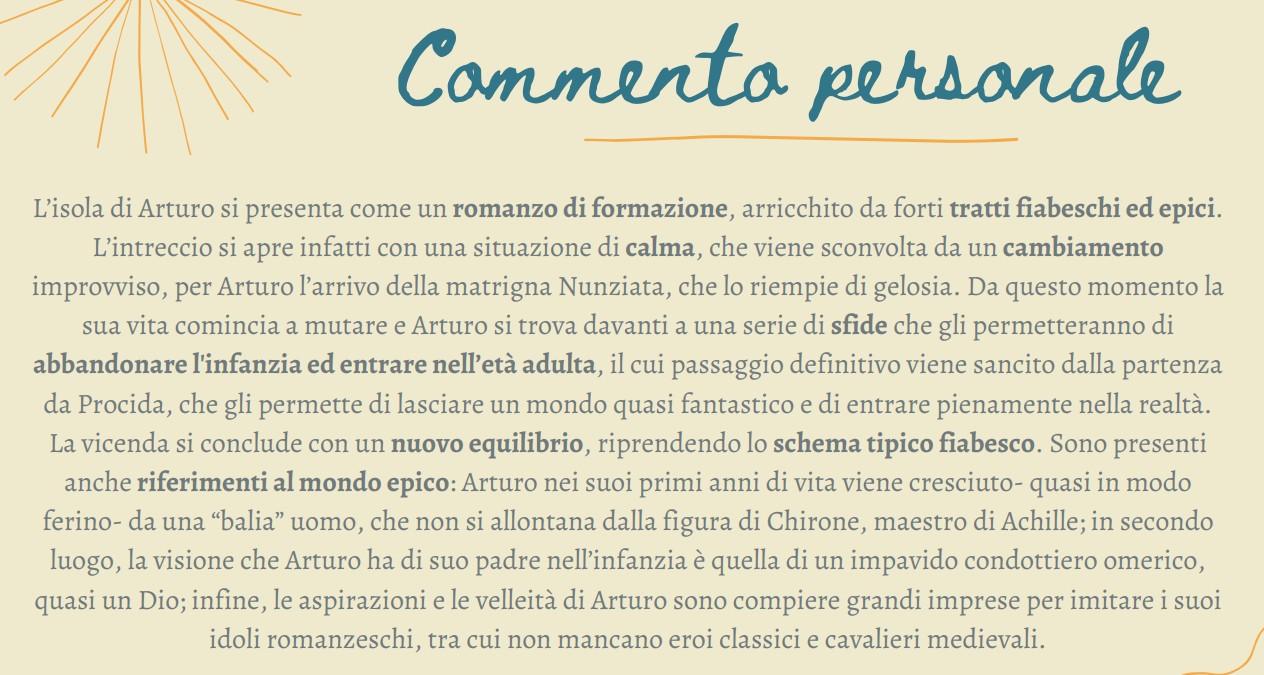 Commento personale

L'isola di Arturo si presenta come un romanzo di formazione, arricchito da forti tratti fiabeschi ed epici. L'intreccio si apre infatti con una situazione di calma, che viene sconvolta da un cambiamento improvviso, per Arturo l'arrivo della matrigna Nunziata, che lo riempie di gelosia. Da questo momento la sua vita comincia a mutare e Arturo si trova davanti a una serie di sfide che gli permetteranno di abbandonare l'infanzia ed entrare nell'età adulta, il cui passaggio definitivo viene sancito dalla partenza da Procida, che gli permette di lasciare un mondo quasi fantastico e di entrare pienamente nella realtà. La vicenda si conclude con un nuovo equilibrio, riprendendo lo schema tipico fiabesco. Sono presenti anche riferimenti al mondo epico: Arturo nei suoi primi anni di vita viene cresciuto- quasi in modo ferino- da una "balia" uomo, che non si allontana dalla figura di Chirone, maestro di Achille; in secondo luogo, la visione che Arturo ha di suo padre nell'infanzia è quella di un impavido condottiero omerico, quasi un Dio; infine, le aspirazioni e le velleità di Arturo sono compiere grandi imprese per imitare i suoi idoli romanzeschi, tra cui non mancano eroi classici e cavalieri medievali.